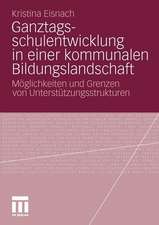 Kristina Eisnach

Ganztagsschulentwicklung in einer kommunalen Bildungslandschaft

Möglichkeiten und Grenzen von Unterstützungsstrukturen